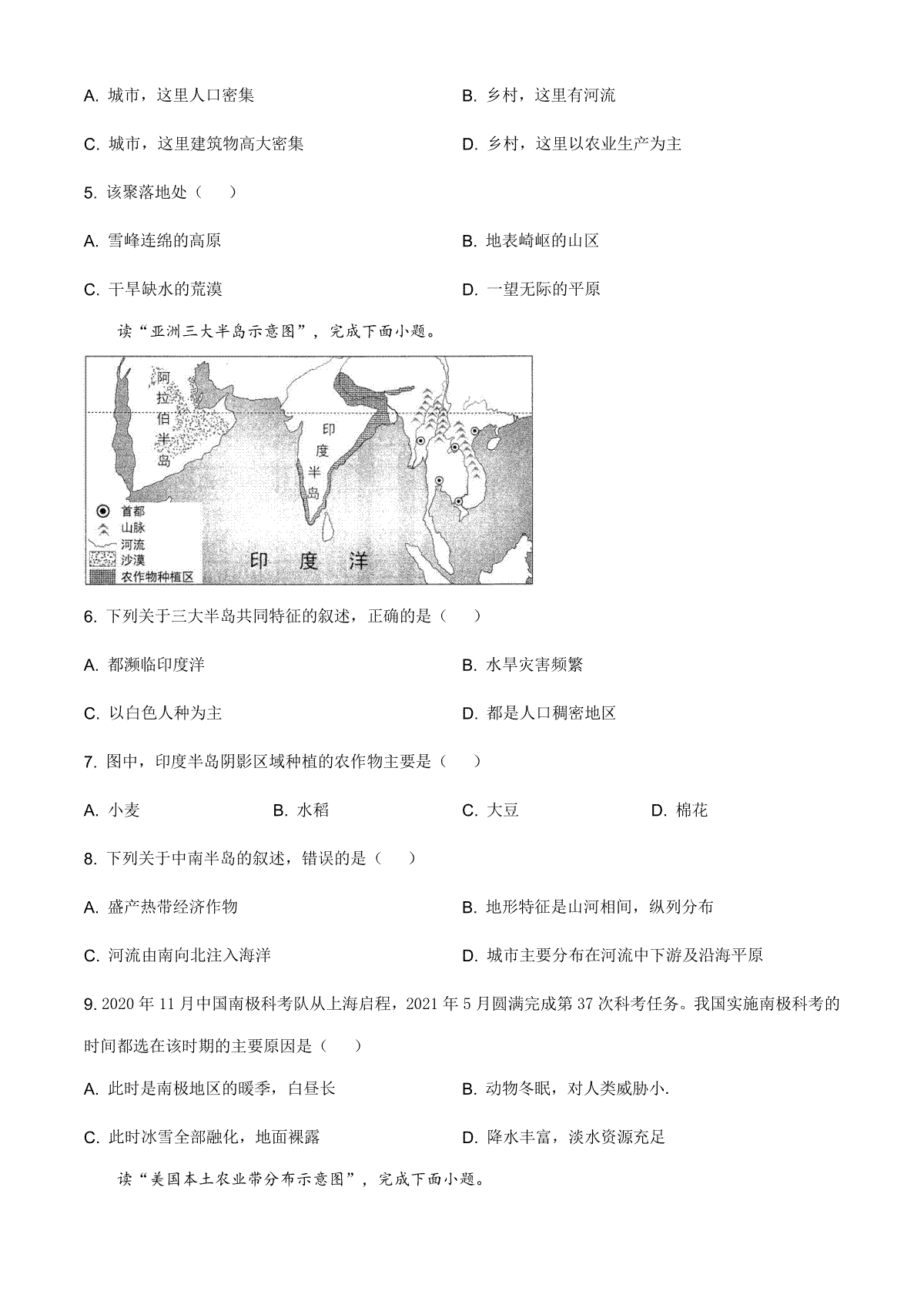 A. 城市，这里人口密集

B. 乡村，这里有河流

C. 城市，这里建筑物高大密集

D. 乡村，这里以农业生产为主

5. 该聚落地处（　）

A. 雪峰连绵的高原

B. 地表崎岖的山区

C. 干旱缺水的荒漠

D. 一望无际的平原

读“亚洲三大半岛示意图”，完成下面小题。

阿拉伯半岛

印度半岛

首都
山脉
河流
沙漠
农作物种植区

印度洋

6. 下列关于三大半岛共同特征的叙述，正确的是（　）

A. 都濒临印度洋

B. 水旱灾害频繁

C. 以白色人种为主

D. 都是人口稠密地区

7. 图中，印度半岛阴影区域种植的农作物主要是（　）

A. 小麦

B. 水稻

C. 大豆

D. 棉花

8. 下列关于中南半岛的叙述，错误的是（　）

A. 盛产热带经济作物

B. 地形特征是山河相间，纵列分布

C. 河流由南向北注入海洋

D. 城市主要分布在河流中下游及沿海平原

9. 2020 年 11 月中国南极科考队从上海启程，2021 年 5 月圆满完成第 37 次科考任务。我国实施南极科考的时间都选在该时期的主要原因是（　）

A. 此时是南极地区的暖季，白昼长

B. 动物冬眠，对人类威胁小.

C. 此时冰雪全部融化，地面裸露

D. 降水丰富，淡水资源充足

读“美国本土农业带分布示意图”，完成下面小题。